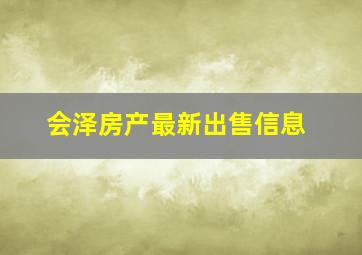 会泽房产最新出售信息